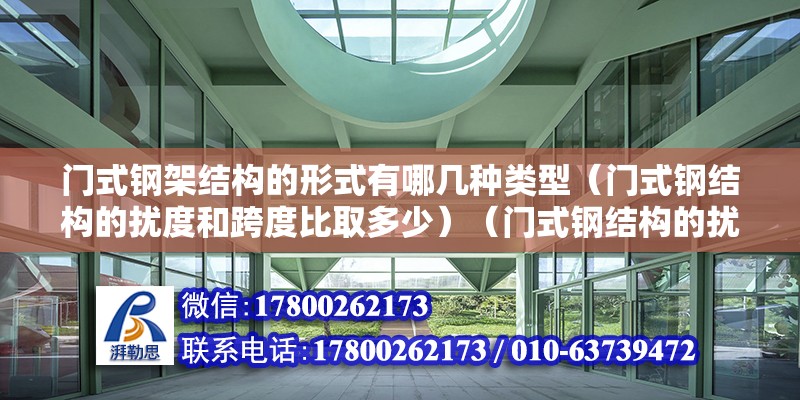 门式钢架结构的形式有哪几种类型（门式钢结构的扰度和跨度比取多少）（门式钢结构的扰

湃勒思

微信：17800262173

联系电话：17800262173 / 010-63739472